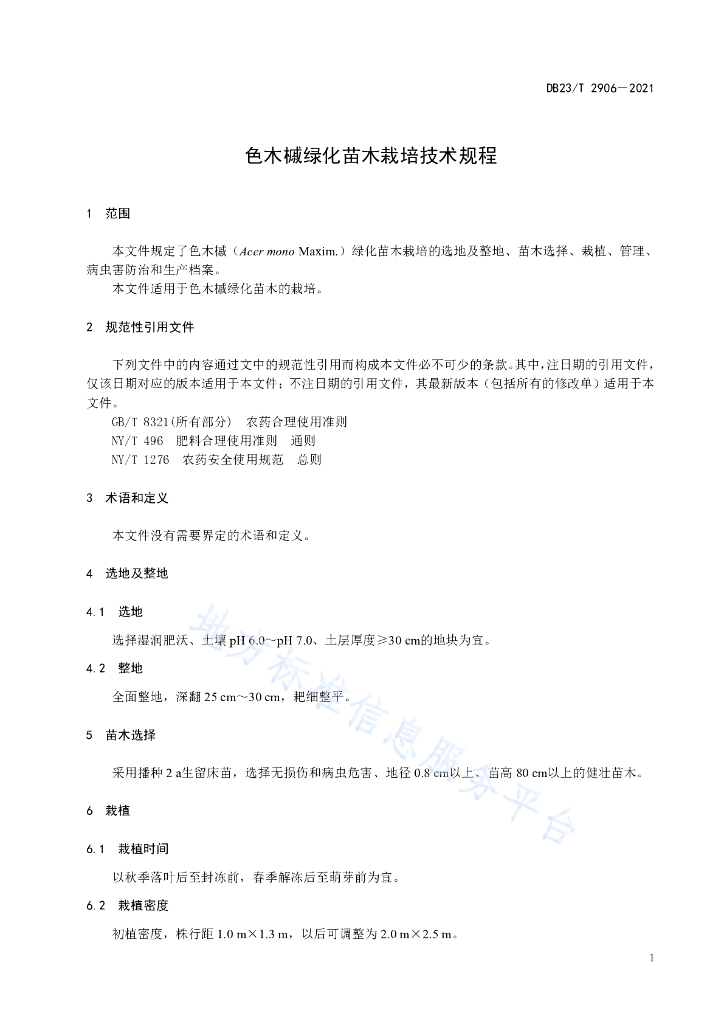 DB23/T 2906—2021

色木槭绿化苗木栽培技术规程

1 范围

本文件规定了色木槭（Acer mono Maxim.）绿化苗木栽培的选地及整地、苗木选择、栽植、管理、病虫害防治和生产档案。

本文件适用于色木槭绿化苗木的栽培。

2 规范性引用文件

下列文件中的内容通过文中的规范性引用而构成本文件必不可少的条款。其中，注日期的引用文件，仅该日期对应的版本适用于本文件；不注日期的引用文件，其最新版本（包括所有的修改单）适用于本文件。

GB/T 8321(所有部分) 农药合理使用准则

NY/T 496 肥料合理使用准则 通则

NY/T 1276 农药安全使用规范 总则

3 术语和定义

本文件没有需要界定的术语和定义。

4 选地及整地

4.1 选地

选择湿润肥沃、土壤 pH 6.0～pH 7.0、土层厚度≥30 cm的地块为宜。

4.2 整地

全面整地，深翻 25 cm～30 cm，耙细整平。

5 苗木选择

采用播种 2 a生留床苗，选择无损伤和病虫危害、地径 0.8 cm以上、苗高 80 cm以上的健壮苗木。

6 栽植

6.1 栽植时间

以秋季落叶后至封冻前，春季解冻后至萌芽前为宜。

6.2 栽植密度

初植密度，株行距 1.0 m×1.3 m，以后可调整为 2.0 m×2.5 m。

地方标准信息服务平台

1